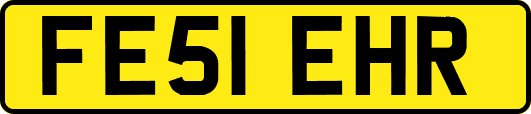 FE51 EHR